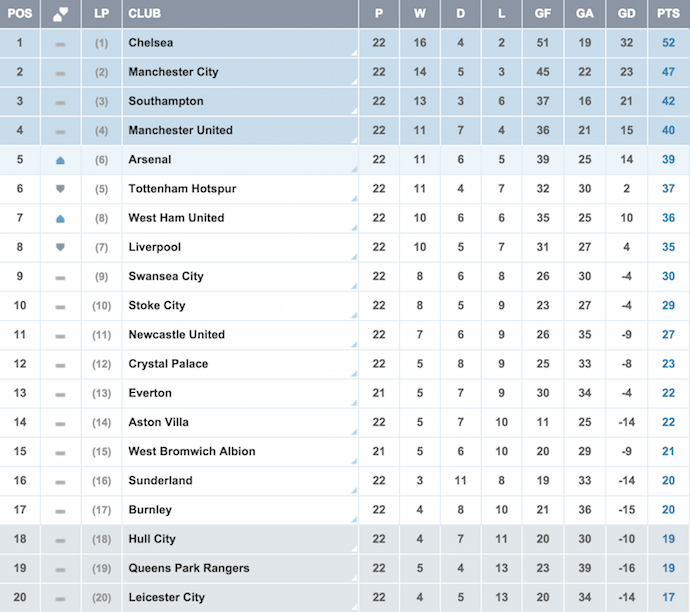 | POS | | LP | CLUB | P | W | D | L | GF | GA | GD | PTS |
|---|---|---|---|---|---|---|---|---|---|---|---|
| 1 | | (1) | Chelsea | 22 | 16 | 4 | 2 | 51 | 19 | 32 | 52 |
| 2 | | (2) | Manchester City | 22 | 14 | 5 | 3 | 45 | 22 | 23 | 47 |
| 3 | | (3) | Southampton | 22 | 13 | 3 | 6 | 37 | 16 | 21 | 42 |
| 4 | | (4) | Manchester United | 22 | 11 | 7 | 4 | 36 | 21 | 15 | 40 |
| 5 | | (6) | Arsenal | 22 | 11 | 6 | 5 | 39 | 25 | 14 | 39 |
| 6 | | (5) | Tottenham Hotspur | 22 | 11 | 4 | 7 | 32 | 30 | 2 | 37 |
| 7 | | (8) | West Ham United | 22 | 10 | 6 | 6 | 35 | 25 | 10 | 36 |
| 8 | | (7) | Liverpool | 22 | 10 | 5 | 7 | 31 | 27 | 4 | 35 |
| 9 | | (9) | Swansea City | 22 | 8 | 6 | 8 | 26 | 30 | -4 | 30 |
| 10 | | (10) | Stoke City | 22 | 8 | 5 | 9 | 23 | 27 | -4 | 29 |
| 11 | | (11) | Newcastle United | 22 | 7 | 6 | 9 | 26 | 35 | -9 | 27 |
| 12 | | (12) | Crystal Palace | 22 | 5 | 8 | 9 | 25 | 33 | -8 | 23 |
| 13 | | (13) | Everton | 21 | 5 | 7 | 9 | 30 | 34 | -4 | 22 |
| 14 | | (14) | Aston Villa | 22 | 5 | 7 | 10 | 11 | 25 | -14 | 22 |
| 15 | | (15) | West Bromwich Albion | 21 | 5 | 6 | 10 | 20 | 29 | -9 | 21 |
| 16 | | (16) | Sunderland | 22 | 3 | 11 | 8 | 19 | 33 | -14 | 20 |
| 17 | | (17) | Burnley | 22 | 4 | 8 | 10 | 21 | 36 | -15 | 20 |
| 18 | | (18) | Hull City | 22 | 4 | 7 | 11 | 20 | 30 | -10 | 19 |
| 19 | | (19) | Queens Park Rangers | 22 | 5 | 4 | 13 | 23 | 39 | -16 | 19 |
| 20 | | (20) | Leicester City | 22 | 4 | 5 | 13 | 20 | 34 | -14 | 17 |